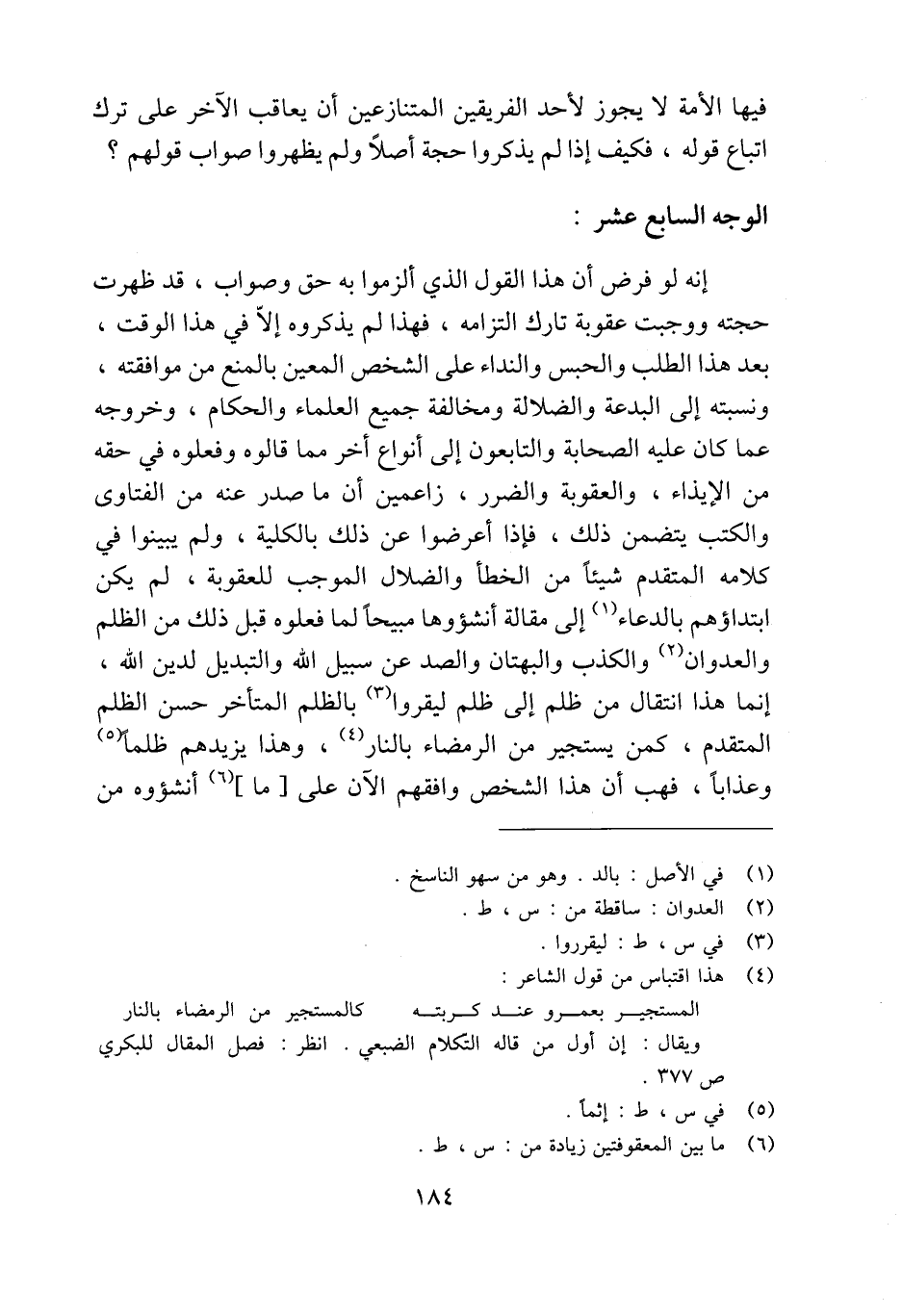 فيها الأمة لا يجوز لأحد الفريقين المتنازعين أن يعاقب الآخر على ترك اتباع قوله ، فكيف إذا لم يذكروا حجة أصلاً ولم يظهروا صواب قولهم ؟

الوجه السابع عشر :

إنه لو فرض أن هذا القول الذي ألزموا به حق وصواب ، قد ظهرت حجته ووجبت عقوبة تارك التزامه ، فهذا لم يذكروه إلاّ في هذا الوقت ، بعد هذا الطلب والحبس والنداء على الشخص المعين بالمنع من موافقته ، ونسبته إلى البدعة والضلالة ومخالفة جميع العلماء والحكام ، وخروجه عما كان عليه الصحابة والتابعون إلى أنواع أخر مما قالوه وفعلوه في حقه من الإيذاء ، والعقوبة والضرر ، زاعمين أن ما صدر عنه من الفتاوى والكتب يتضمن ذلك ، فإذا أعرضوا عن ذلك بالكلية ، ولم يبينوا في كلامه المتقدم شيئاً من الخطأ والضلال الموجب للعقوبة ، لم يكن ابتداؤهم بالدعاء$^{(١)}$ إلى مقالة أنشؤوها مبيحاً لما فعلوه قبل ذلك من الظلم والعدوان$^{(٢)}$ والكذب والبهتان والصد عن سبيل الله والتبديل لدين الله ، إنما هذا انتقال من ظلم إلى ظلم ليقروا$^{(٣)}$ بالظلم المتأخر حسن الظلم المتقدم ، كمن يستجير من الرمضاء بالنار$^{(٤)}$ ، وهذا يزيدهم ظلماً$^{(٥)}$ وعذاباً ، فهب أن هذا الشخص وافقهم الآن على [ ما ]$^{(٦)}$ أنشؤوه من

(١) في الأصل : بالد . وهو من سهو الناسخ .
(٢) العدوان : ساقطة من : س ، ط .
(٣) في س ، ط : ليقرروا .
(٤) هذا اقتباس من قول الشاعر :
المستجير بعمرو عند كربته كالمستجير من الرمضاء بالنار
ويقال : إن أول من قاله التكلام الضبعي . انظر : فصل المقال للبكري ص ٣٧٧ .
(٥) في س ، ط : إثماً .
(٦) ما بين المعقوفتين زيادة من : س ، ط .

١٨٤